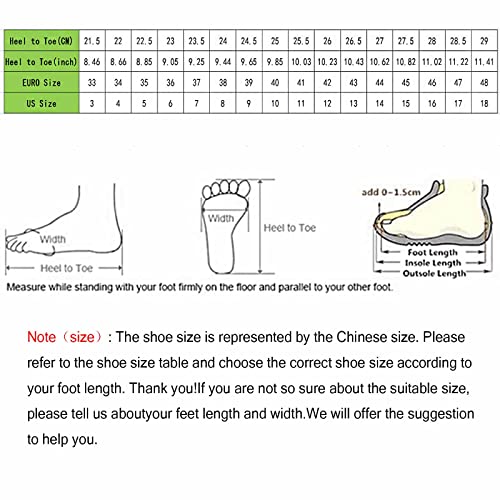 | Heel to Toe(CM) | 21.5 | 22 | 22.5 | 23 | 23.5 | 24 | 24.5 | 25 | 25.5 | 26 | 26.5 | 27 | 27.5 | 28 | 28.5 | 29 |
|---|---|---|---|---|---|---|---|---|---|---|---|---|---|---|---|---|
| Heel to Toe(inch) | 8.46 | 8.66 | 8.85 | 9.05 | 9.25 | 9.44 | 9.65 | 9.85 | 10.03 | 10.23 | 10.43 | 10.62 | 10.82 | 11.02 | 11.22 | 11.41 |
| EURO Size | 33 | 34 | 35 | 36 | 37 | 38 | 39 | 40 | 41 | 42 | 43 | 44 | 45 | 46 | 47 | 48 |
| US Size | 3 | 4 | 5 | 6 | 7 | 8 | 9 | 10 | 11 | 12 | 13 | 14 | 15 | 16 | 17 | 18 |

Width
Heel to Toe

Width
Heel to Toe

add 0-1.5cm
Foot Length
Insole Length
Outsole Length

Measure while standing with your foot firmly on the floor and parallel to your other foot.

Note（size）: The shoe size is represented by the Chinese size. Please refer to the shoe size table and choose the correct shoe size according to your foot length. Thank you!If you are not so sure about the suitable size, please tell us aboutyour feet length and width.We will offer the suggestion to help you.